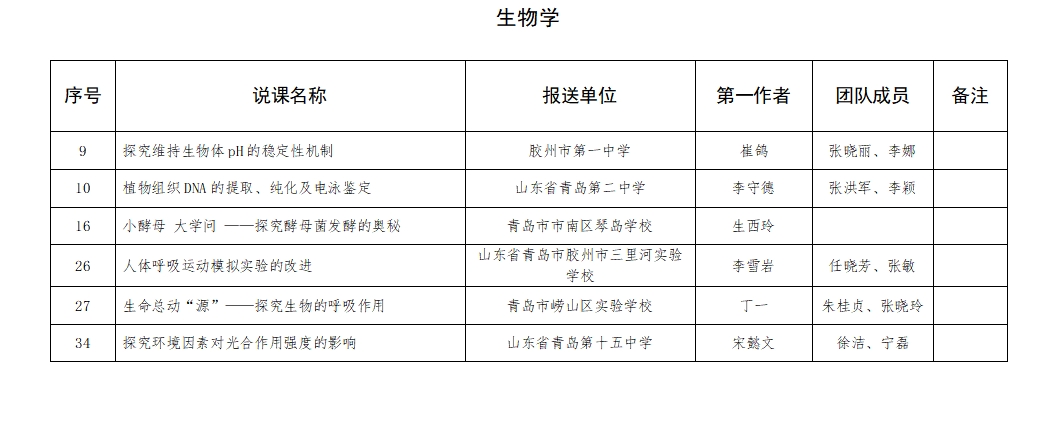 生物学

| 序号 | 说课名称 | 报送单位 | 第一作者 | 团队成员 | 备注 |
|---|---|---|---|---|---|
| 9 | 探究维持生物体pH的稳定性机制 | 胶州市第一中学 | 崔鸽 | 张晓丽、李娜 | |
| 10 | 植物组织DNA的提取、纯化及电泳鉴定 | 山东省青岛第二中学 | 李守德 | 张洪军、李颖 | |
| 16 | 小酵母 大学问 ——探究酵母菌发酵的奥秘 | 青岛市市南区琴岛学校 | 生西玲 | | |
| 26 | 人体呼吸运动模拟实验的改进 | 山东省青岛市胶州市三里河实验学校 | 李雪岩 | 任晓芳、张敏 | |
| 27 | 生命总动“源”——探究生物的呼吸作用 | 青岛市崂山区实验学校 | 丁一 | 朱桂贞、张晓玲 | |
| 34 | 探究环境因素对光合作用强度的影响 | 山东省青岛第十五中学 | 宋懿文 | 徐洁、宁磊 | |